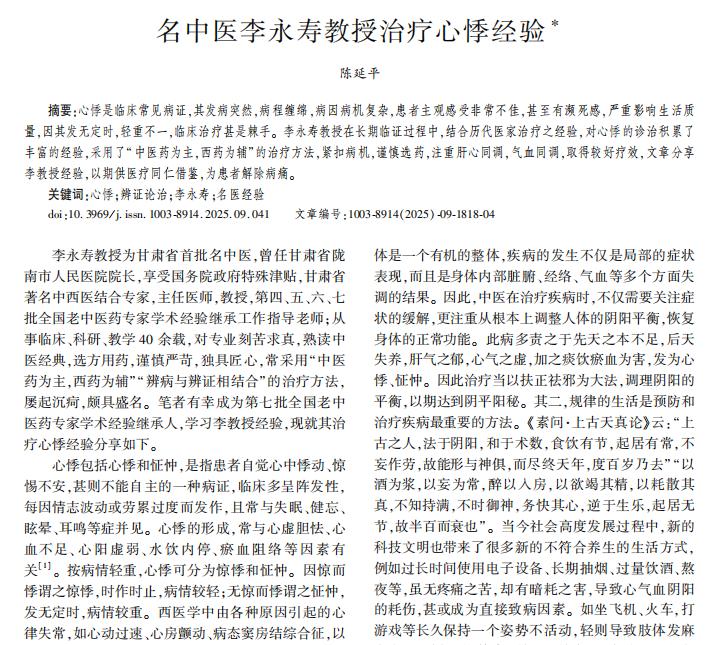 名中医李永寿教授治疗心悸经验*

陈延平

摘要：心悸是临床常见病证，其发病突然，病程缠绵，病因病机复杂，患者主观感受非常不佳，甚至有濒死感，严重影响生活质量，因其发无定时，轻重不一，临床治疗甚是棘手。李永寿教授在长期临证过程中，结合历代医家治疗之经验，对心悸的诊治积累了丰富的经验，采用了“中医药为主，西药为辅”的治疗方法，紧扣病机，谨慎选药，注重肝心同调，气血同调，取得较好疗效，文章分享李教授经验，以期供医疗同仁借鉴，为患者解除病痛。

关键词：心悸；辨证论治；李永寿；名医经验

doi：10.3969/j.issn.1003-8914.2025.09.041　　文章编号：1003-8914(2025)-09-1818-04

李永寿教授为甘肃省首批名中医，曾任甘肃省陇南市人民医院院长，享受国务院政府特殊津贴，甘肃省著名中西医结合专家，主任医师，教授，第四、五、六、七批全国老中医药专家学术经验继承工作指导老师；从事临床、科研、教学40余载，对专业刻苦求真，熟读中医经典，选方用药，谨慎严苛，独具匠心，常采用“中医药为主，西药为辅”“辨病与辨证相结合”的治疗方法，屡起沉疴，颇具盛名。笔者有幸成为第七批全国老中医药专家学术经验继承人，学习李教授经验，现就其治疗心悸经验分享如下。

心悸包括心悸和怔忡，是指患者自觉心中悸动、惊惕不安，甚则不能自主的一种病证，临床多呈阵发性，每因情志波动或劳累过度而发作，且常与失眠、健忘、眩晕、耳鸣等症并见。心悸的形成，常与心虚胆怯、心血不足、心阳虚弱、水饮内停、瘀血阻络等因素有关$^{[1]}$。按病情轻重，心悸可分为惊悸和怔忡。因惊而悸谓之惊悸，时作时止，病情较轻；无惊而悸谓之怔忡，发无定时，病情较重。西医学中由各种原因引起的心律失常，如心动过速、心房颤动、病态窦房结综合征，以

体是一个有机的整体，疾病的发生不仅是局部的症状表现，而且是身体内部脏腑、经络、气血等多个方面失调的结果。因此，中医在治疗疾病时，不仅需要关注症状的缓解，更注重从根本上调整人体的阴阳平衡，恢复身体的正常功能。此病多责之于先天之本不足，后天失养，肝气之郁，心气之虚，加之痰饮瘀血为害，发为心悸、怔忡。因此治疗当以扶正祛邪为大法，调理阴阳的平衡，以期达到阴平阳秘。其二，规律的生活是预防和治疗疾病最重要的方法。《素问·上古天真论》云：“上古之人，法于阴阳，和于术数，食饮有节，起居有常，不妄作劳，故能形与神俱，而尽终天年，度百岁乃去”“以酒为浆，以妄为常，醉以入房，以欲竭其精，以耗散其真，不知持满，不时御神，务快其心，逆于生乐，起居无节，故半百而衰也”。当今社会高度发展过程中，新的科技文明也带来了很多新的不符合养生的生活方式，例如过长时间使用电子设备、长期抽烟、过量饮酒、熬夜等，虽无疼痛之苦，却有暗耗之害，导致心气血阴阳的耗伤，甚或成为直接致病因素。如坐飞机、火车，打游戏等长久保持一个姿势不活动，轻则导致肢体发麻